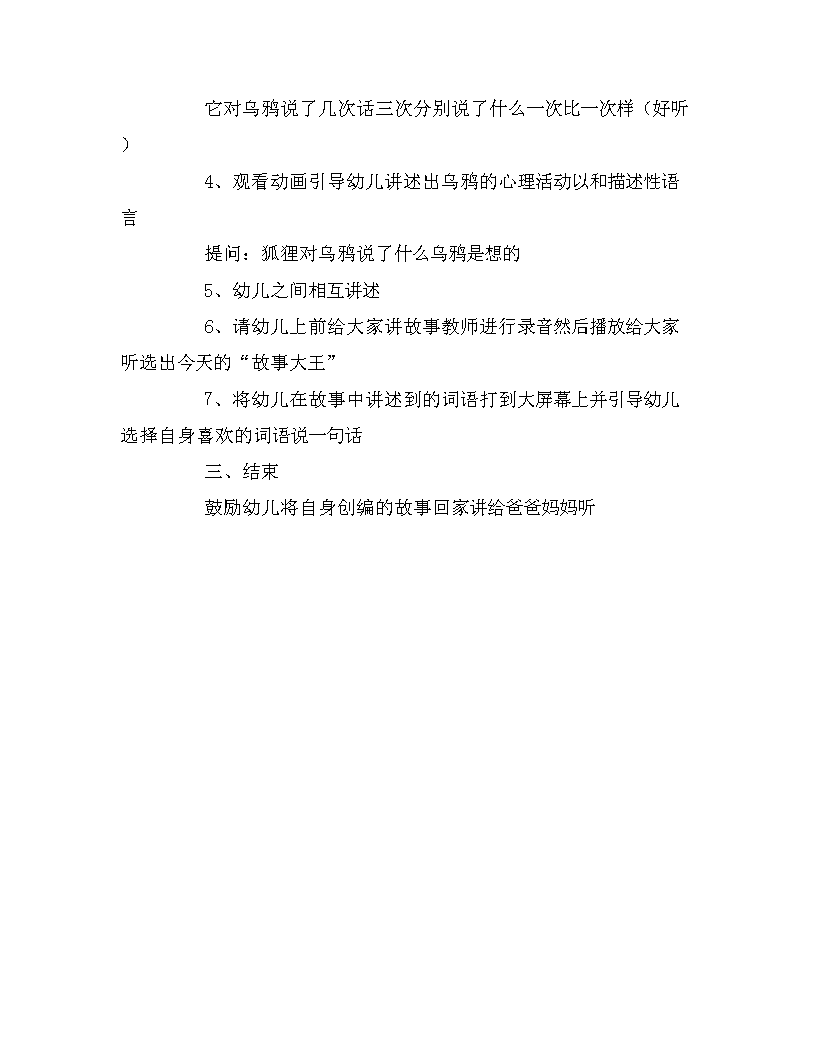 它对乌鸦说了几次话三次分别说了什么一次比一次样（好听）

4、观看动画引导幼儿讲述出乌鸦的心理活动以和描述性语言

提问：狐狸对乌鸦说了什么乌鸦是想的

5、幼儿之间相互讲述

6、请幼儿上前给大家讲故事教师进行录音然后播放给大家听选出今天的“故事大王”

7、将幼儿在故事中讲述到的词语打到大屏幕上并引导幼儿选择自身喜欢的词语说一句话

三、结束

鼓励幼儿将自身创编的故事回家讲给爸爸妈妈听